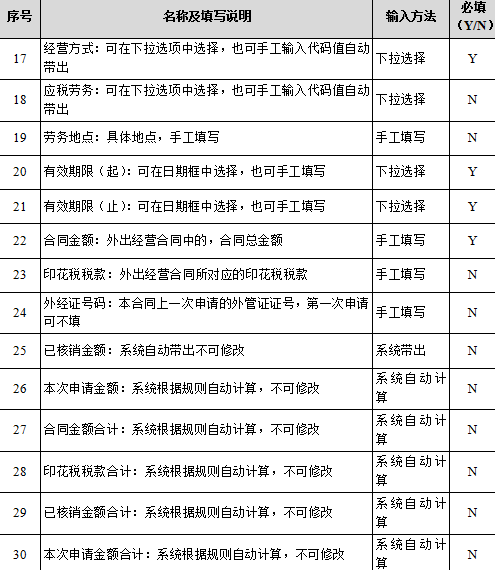 | 序号 | 名称及填写说明 | 输入方法 | 必填（Y/N） |
|---|---|---|---|
| 17 | 经营方式：可在下拉选项中选择，也可手工输入代码值自动带出 | 下拉选择 | Y |
| 18 | 应税劳务：可在下拉选项中选择，也可手工输入代码值自动带出 | 下拉选择 | N |
| 19 | 劳务地点：具体地点，手工填写 | 手工填写 | N |
| 20 | 有效期限（起）：可在日期框中选择，也可手工填写 | 下拉选择 | Y |
| 21 | 有效期限（止）：可在日期框中选择，也可手工填写 | 下拉选择 | Y |
| 22 | 合同金额：外出经营合同中的，合同总金额 | 手工填写 | Y |
| 23 | 印花税税款：外出经营合同所对应的印花税税款 | 手工填写 | N |
| 24 | 外经证号码：本合同上一次申请的外管证证号，第一次申请可不填 | 手工填写 | N |
| 25 | 已核销金额：系统自动带出不可修改 | 系统带出 | N |
| 26 | 本次申请金额：系统根据规则自动计算，不可修改 | 系统自动计算 | N |
| 27 | 合同金额合计：系统根据规则自动计算，不可修改 | 系统自动计算 | N |
| 28 | 印花税税款合计：系统根据规则自动计算，不可修改 | 系统自动计算 | N |
| 29 | 已核销金额合计：系统根据规则自动计算，不可修改 | 系统自动计算 | N |
| 30 | 本次申请金额合计：系统根据规则自动计算，不可修改 | 系统自动计算 | N |